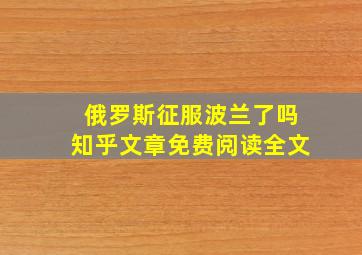 俄罗斯征服波兰了吗
知乎文章免费阅读全文